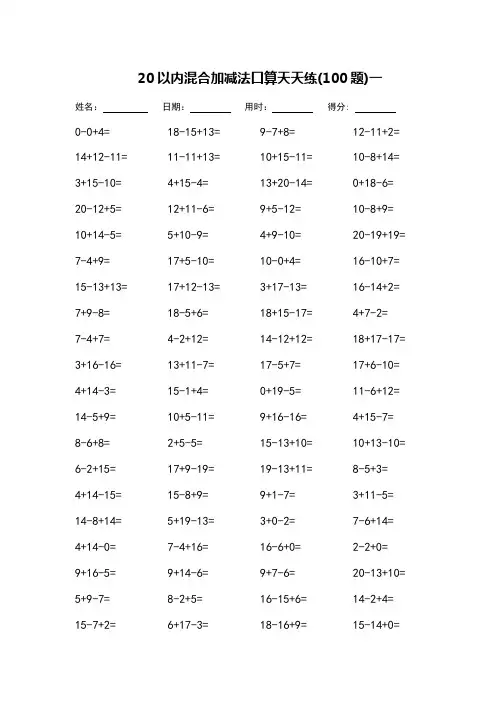 20以内混合加减法口算天天练(100题)一

姓名：________ 日期：________ 用时：________ 得分：________

| | | | |
|---|---|---|---|
| 0-0+4= | 18-15+13= | 9-7+8= | 12-11+2= |
| 14+12-11= | 11-11+13= | 10+15-11= | 10-8+14= |
| 3+15-10= | 4+15-4= | 13+20-14= | 0+18-6= |
| 20-12+5= | 12+11-6= | 9+5-12= | 10-8+9= |
| 10+14-5= | 5+10-9= | 4+9-10= | 20-19+19= |
| 7-4+9= | 17+5-10= | 10-0+4= | 16-10+7= |
| 15-13+13= | 17+12-13= | 3+17-13= | 16-14+2= |
| 7+9-8= | 18-5+6= | 18+15-17= | 4+7-2= |
| 7-4+7= | 4-2+12= | 14-12+12= | 18+17-17= |
| 3+16-16= | 13+11-7= | 17-5+7= | 17+6-10= |
| 4+14-3= | 15-1+4= | 0+19-5= | 11-6+12= |
| 14-5+9= | 10+5-11= | 9+16-16= | 4+15-7= |
| 8-6+8= | 2+5-5= | 15-13+10= | 10+13-10= |
| 6-2+15= | 17+9-19= | 19-13+11= | 8-5+3= |
| 4+14-15= | 15-8+9= | 9+1-7= | 3+11-5= |
| 14-8+14= | 5+19-13= | 3+0-2= | 7-6+14= |
| 4+14-0= | 7-4+16= | 16-6+0= | 2-2+0= |
| 9+16-5= | 9+14-6= | 9+7-6= | 20-13+10= |
| 5+9-7= | 8-2+5= | 16-15+6= | 14-2+4= |
| 15-7+2= | 6+17-3= | 18-16+9= | 15-14+0= |